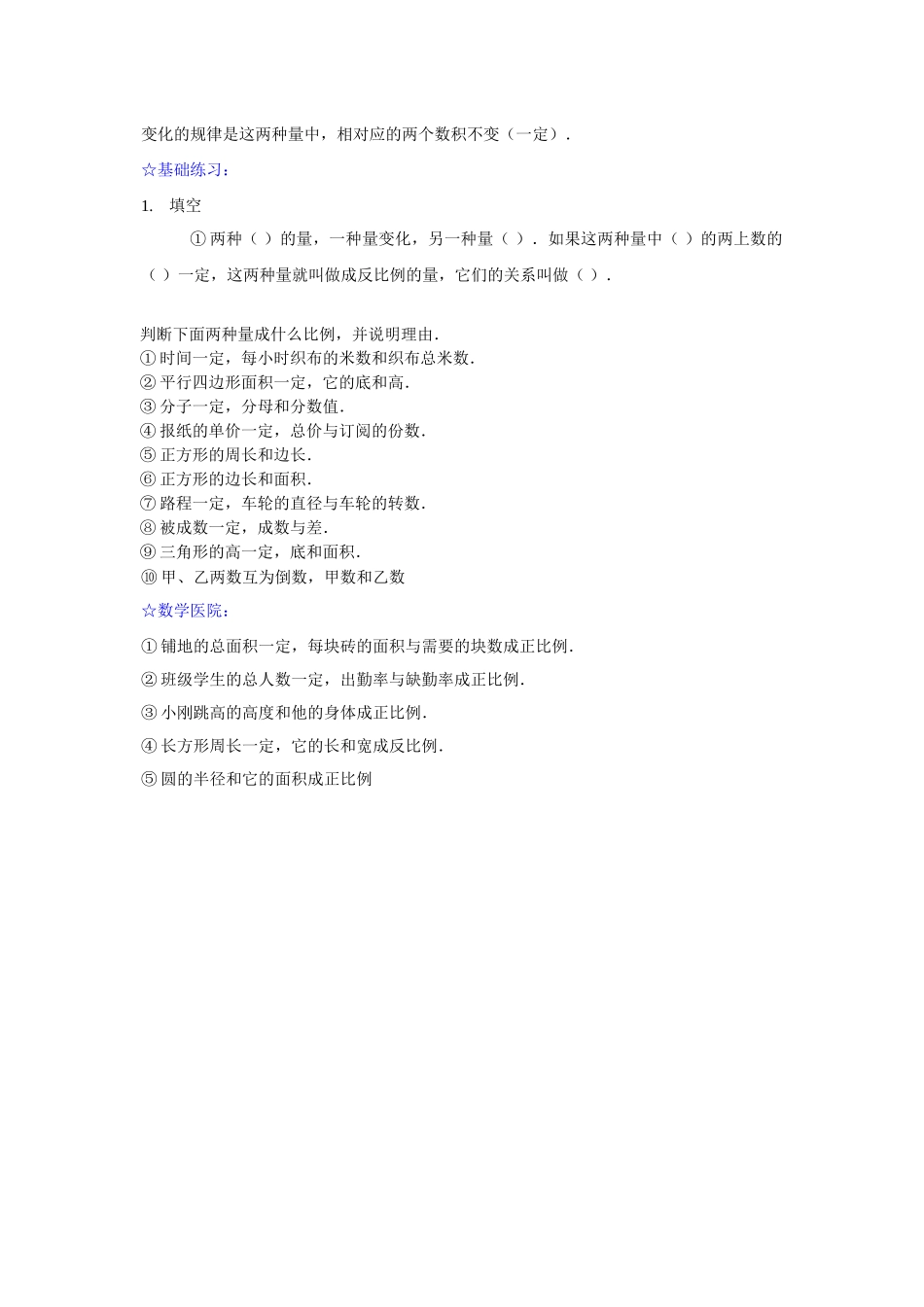 变化的规律是这两种量中，相对应的两个数积不变（一定）.

☆基础练习：

1. 填空

①两种（ ）的量，一种量变化，另一种量（ ）. 如果这两种量中（ ）的两上数的（ ）一定，这两种量就叫做成反比例的量，它们的关系叫做（ ）.

判断下面两种量成什么比例，并说明理由.
①时间一定，每小时织布的米数和织布总米数.
②平行四边形面积一定，它的底和高.
③分子一定，分母和分数值.
④报纸的单价一定，总价与订阅的份数.
⑤正方形的周长和边长.
⑥正方形的边长和面积.
⑦路程一定，车轮的直径与车轮的转数.
⑧被成数一定，成数与差.
⑨三角形的高一定，底和面积.
⑩甲、乙两数互为倒数，甲数和乙数

☆数学医院：

①铺地的总面积一定，每块砖的面积与需要的块数成正比例.

②班级学生的总人数一定，出勤率与缺勤率成正比例.

③小刚跳高的高度和他的身体成正比例.

④长方形周长一定，它的长和宽成反比例.

⑤圆的半径和它的面积成正比例